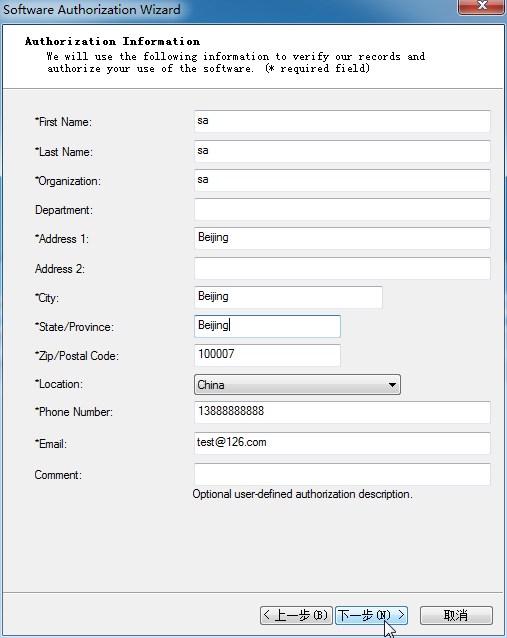 Software Authorization Wizard

Authorization Information
We will use the following information to verify our records and authorize your use of the software. (* required field)

*First Name: sa

*Last Name: sa

*Organization: sa

Department:

*Address 1: Beijing

Address 2:

*City: Beijing

*State/Province: Beijing

*Zip/Postal Code: 100007

*Location: China

*Phone Number: 13888888888

*Email: test@126.com

Comment:

Optional user-defined authorization description.

< 上一步(B) 下一步(N) > 取消